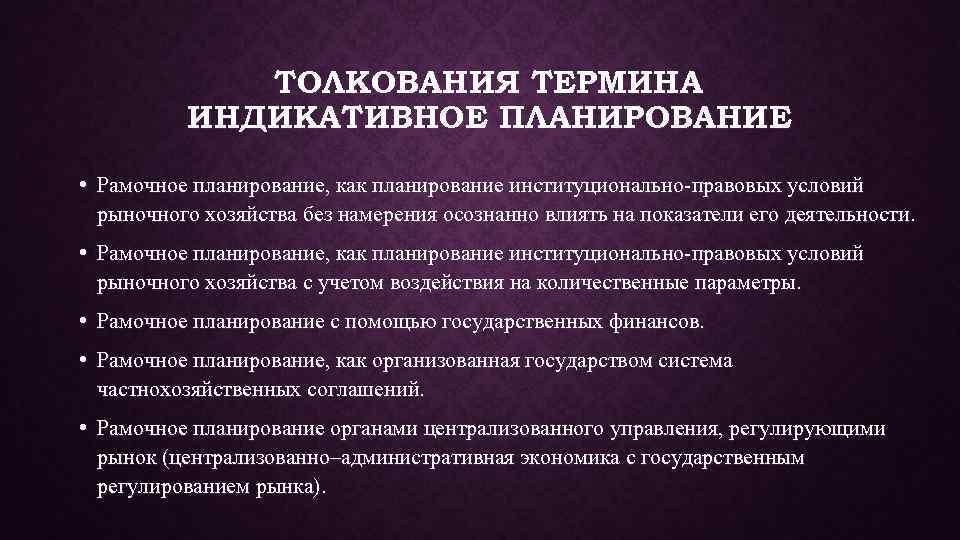 ТОЛКОВАНИЯ ТЕРМИНА
ИНДИКАТИВНОЕ ПЛАНИРОВАНИЕ

• Рамочное планирование, как планирование институционально-правовых условий рыночного хозяйства без намерения осознанно влиять на показатели его деятельности.

• Рамочное планирование, как планирование институционально-правовых условий рыночного хозяйства с учетом воздействия на количественные параметры.

• Рамочное планирование с помощью государственных финансов.

• Рамочное планирование, как организованная государством система частнохозяйственных соглашений.

• Рамочное планирование органами централизованного управления, регулирующими рынок (централизованно–административная экономика с государственным регулированием рынка).